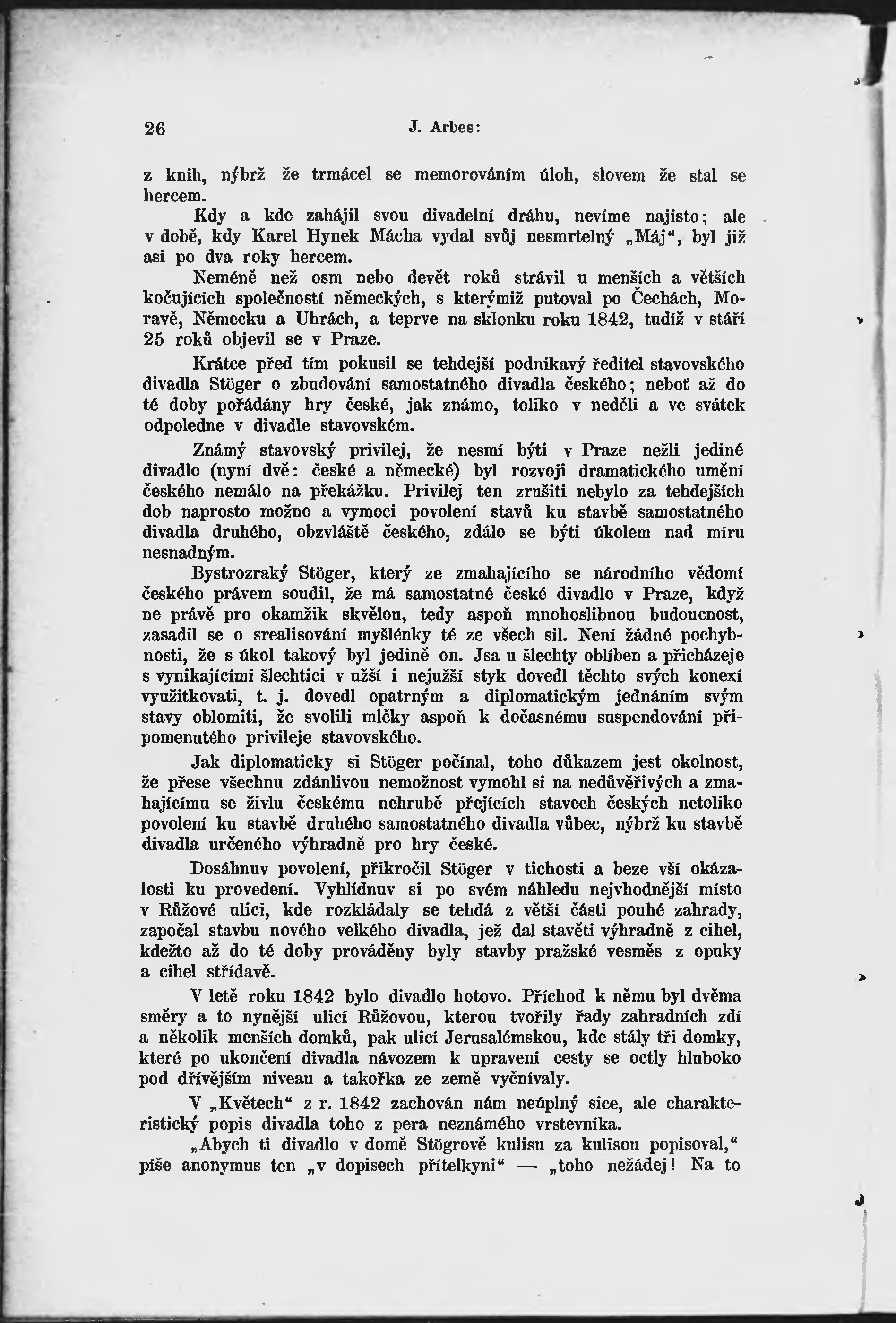 26 J. Arbes:

z knih, nýbrž že trmácel se memorováním úloh, slovem že stal se hercem.

Kdy a kde zahájil svou divadelní dráhu, nevíme najisto; ale v době, kdy Karel Hynek Mácha vydal svůj nesmrtelný „Máj“, byl již asi po dva roky hercem.

Neméně než osm nebo devět roků strávil u menších a větších kočujících společností německých, s kterýmiž putoval po Čechách, Moravě, Německu a Uhrách, a teprve na sklonku roku 1842, tudíž v stáří 25 roků objevil se v Praze.

Krátce před tím pokusil se tehdejší podnikavý ředitel stavovského divadla Stöger o zbudování samostatného divadla českého; neboť až do té doby pořádány hry české, jak známo, toliko v neděli a ve svátek odpoledne v divadle stavovském.

Známý stavovský privilej, že nesmí býti v Praze nežli jediné divadlo (nyní dvě: české a německé) byl rozvoji dramatického umění českého nemálo na překážku. Privilej ten zrušiti nebylo za tehdejších dob naprosto možno a vymoci povolení stavů ku stavbě samostatného divadla druhého, obzvláště českého, zdálo se býti úkolem nad míru nesnadným.

Bystrozraký Stöger, který ze zmahajícího se národního vědomí českého právem soudil, že má samostatné české divadlo v Praze, když ne právě pro okamžik skvělou, tedy aspoň mnohoslibnou budoucnost, zasadil se o srealisování myšlénky té ze všech sil. Není žádné pochybnosti, že s úkol takový byl jedině on. Jsa u šlechty oblíben a přicházeje s vynikajícími šlechtici v užší i nejužší styk dovedl těchto svých konexí využitkovati, t. j. dovedl opatrným a diplomatickým jednáním svým stavy oblomiti, že svolili mlčky aspoň k dočasnému suspendování připomenutého privileje stavovského.

Jak diplomaticky si Stöger počínal, toho důkazem jest okolnost, že přese všechnu zdánlivou nemožnost vymohl si na nedůvěřivých a zmahajícímu se živlu českému nehrubě přejících stavech českých netoliko povolení ku stavbě druhého samostatného divadla vůbec, nýbrž ku stavbě divadla určeného výhradně pro hry české.

Dosáhnuv povolení, přikročil Stöger v tichosti a beze vší okázalosti ku provedení. Vyhlídnuv si po svém náhledu nejvhodnější místo v Růžové ulici, kde rozkládaly se tehdá z větší části pouhé zahrady, započal stavbu nového velkého divadla, jež dal stavěti výhradně z cihel, kdežto až do té doby prováděny byly stavby pražské vesměs z opuky a cihel střídavě.

V letě roku 1842 bylo divadlo hotovo. Příchod k němu byl dvěma směry a to nynější ulicí Růžovou, kterou tvořily řady zahradních zdí a několik menších domků, pak ulicí Jerusalémskou, kde stály tři domky, které po ukončení divadla návozem k upravení cesty se octly hluboko pod dřívějším niveau a takořka ze země vyčnívaly.

V „Květech“ z r. 1842 zachován nám neúplný sice, ale charakteristický popis divadla toho z pera neznámého vrstevníka.

„Abych ti divadlo v domě Stögrově kulisu za kulisou popisoval,“ píše anonymus ten „v dopisech přítelkyni“ — „toho nežádej! Na to